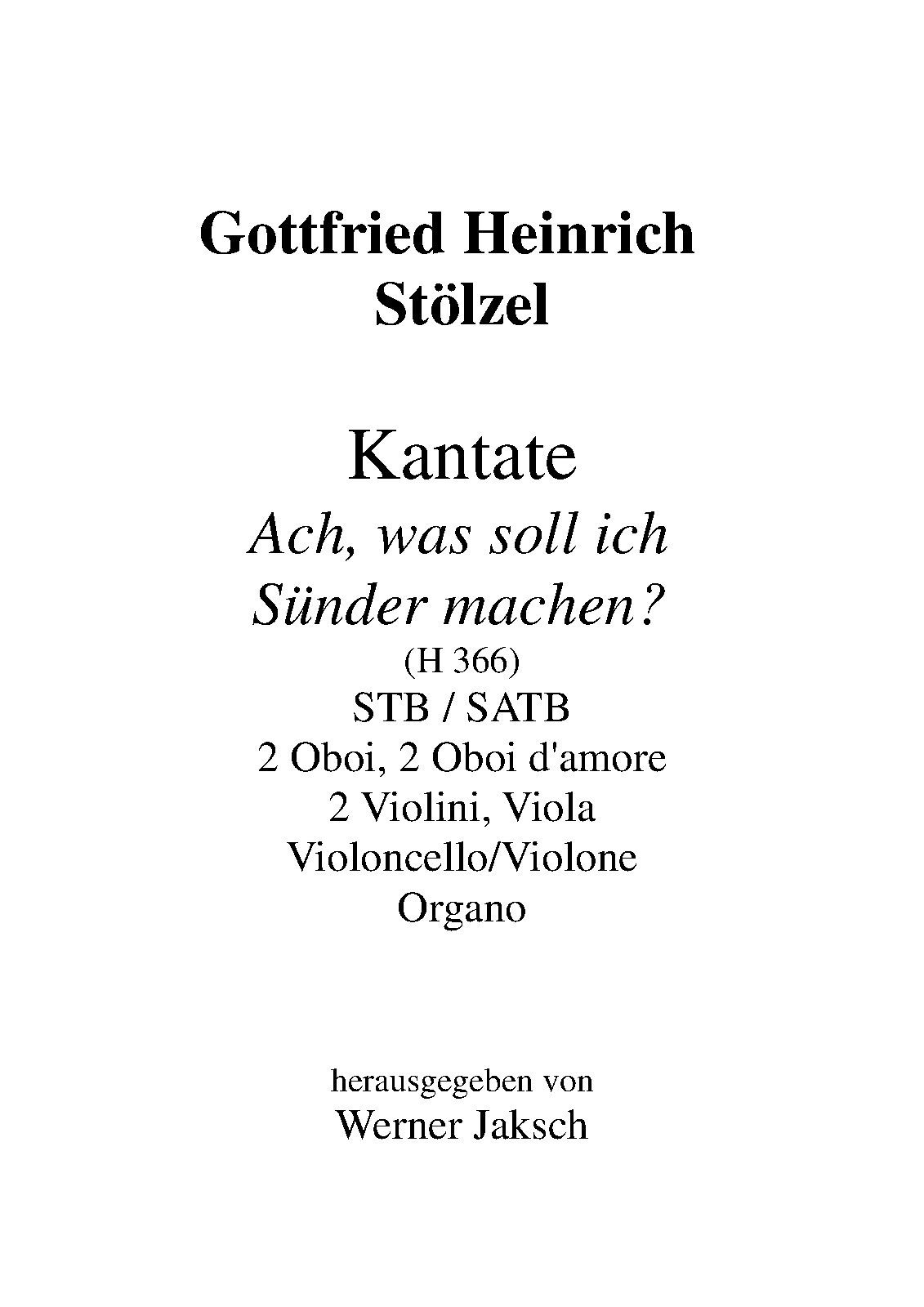 Gottfried Heinrich Stölzel

Kantate
Ach, was soll ich Sünder machen?
(H 366)
STB / SATB
2 Oboi, 2 Oboi d'amore
2 Violini, Viola
Violoncello/Violone
Organo

herausgegeben von
Werner Jaksch